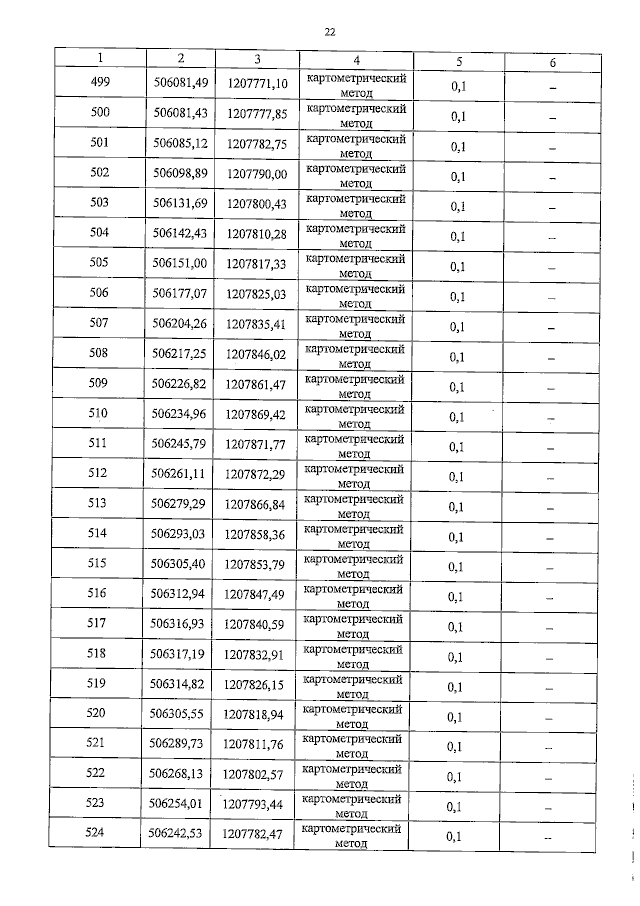 22

| 1 | 2 | 3 | 4 | 5 | 6 |
|---|---|---|---|---|---|
| 499 | 506081,49 | 1207771,10 | картометрический метод | 0,1 | – |
| 500 | 506081,43 | 1207777,85 | картометрический метод | 0,1 | – |
| 501 | 506085,12 | 1207782,75 | картометрический метод | 0,1 | – |
| 502 | 506098,89 | 1207790,00 | картометрический метод | 0,1 | – |
| 503 | 506131,69 | 1207800,43 | картометрический метод | 0,1 | – |
| 504 | 506142,43 | 1207810,28 | картометрический метод | 0,1 | – |
| 505 | 506151,00 | 1207817,33 | картометрический метод | 0,1 | – |
| 506 | 506177,07 | 1207825,03 | картометрический метод | 0,1 | – |
| 507 | 506204,26 | 1207835,41 | картометрический метод | 0,1 | – |
| 508 | 506217,25 | 1207846,02 | картометрический метод | 0,1 | – |
| 509 | 506226,82 | 1207861,47 | картометрический метод | 0,1 | – |
| 510 | 506234,96 | 1207869,42 | картометрический метод | 0,1 | – |
| 511 | 506245,79 | 1207871,77 | картометрический метод | 0,1 | – |
| 512 | 506261,11 | 1207872,29 | картометрический метод | 0,1 | – |
| 513 | 506279,29 | 1207866,84 | картометрический метод | 0,1 | – |
| 514 | 506293,03 | 1207858,36 | картометрический метод | 0,1 | – |
| 515 | 506305,40 | 1207853,79 | картометрический метод | 0,1 | – |
| 516 | 506312,94 | 1207847,49 | картометрический метод | 0,1 | – |
| 517 | 506316,93 | 1207840,59 | картометрический метод | 0,1 | – |
| 518 | 506317,19 | 1207832,91 | картометрический метод | 0,1 | – |
| 519 | 506314,82 | 1207826,15 | картометрический метод | 0,1 | – |
| 520 | 506305,55 | 1207818,94 | картометрический метод | 0,1 | – |
| 521 | 506289,73 | 1207811,76 | картометрический метод | 0,1 | – |
| 522 | 506268,13 | 1207802,57 | картометрический метод | 0,1 | – |
| 523 | 506254,01 | 1207793,44 | картометрический метод | 0,1 | – |
| 524 | 506242,53 | 1207782,47 | картометрический метод | 0,1 | – |